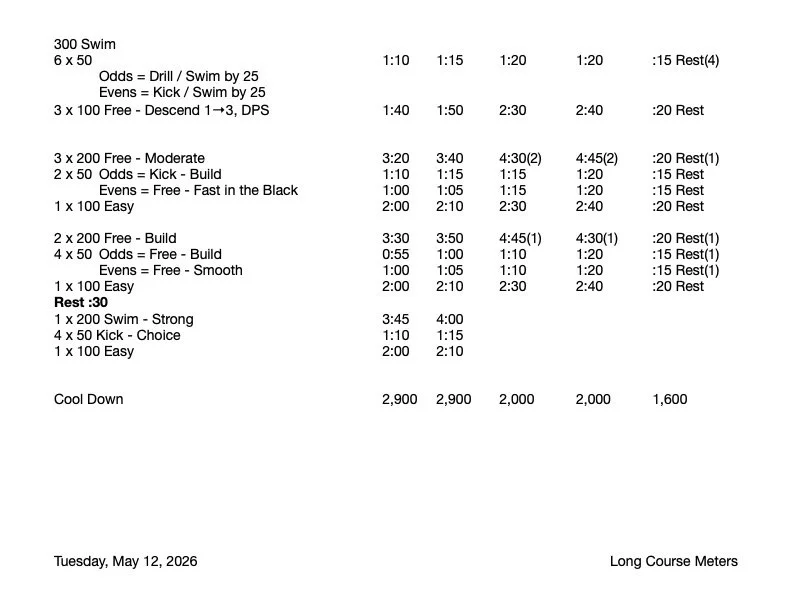 300 Swim
6 x 50 1:10 1:15 1:20 1:20 :15 Rest(4)
Odds = Drill / Swim by 25
Evens = Kick / Swim by 25
3 x 100 Free - Descend 1→3, DPS 1:40 1:50 2:30 2:40 :20 Rest

3 x 200 Free - Moderate 3:20 3:40 4:30(2) 4:45(2) :20 Rest(1)
2 x 50 Odds = Kick - Build 1:10 1:15 1:15 1:20 :15 Rest
Evens = Free - Fast in the Black 1:00 1:05 1:15 1:20 :15 Rest
1 x 100 Easy 2:00 2:10 2:30 2:40 :20 Rest

2 x 200 Free - Build 3:30 3:50 4:45(1) 4:30(1) :20 Rest(1)
4 x 50 Odds = Free - Build 0:55 1:00 1:10 1:20 :15 Rest(1)
Evens = Free - Smooth 1:00 1:05 1:10 1:20 :15 Rest(1)
1 x 100 Easy 2:00 2:10 2:30 2:40 :20 Rest
Rest :30
1 x 200 Swim - Strong 3:45 4:00
4 x 50 Kick - Choice 1:10 1:15
1 x 100 Easy 2:00 2:10

Cool Down 2,900 2,900 2,000 2,000 1,600

Tuesday, May 12, 2026 Long Course Meters